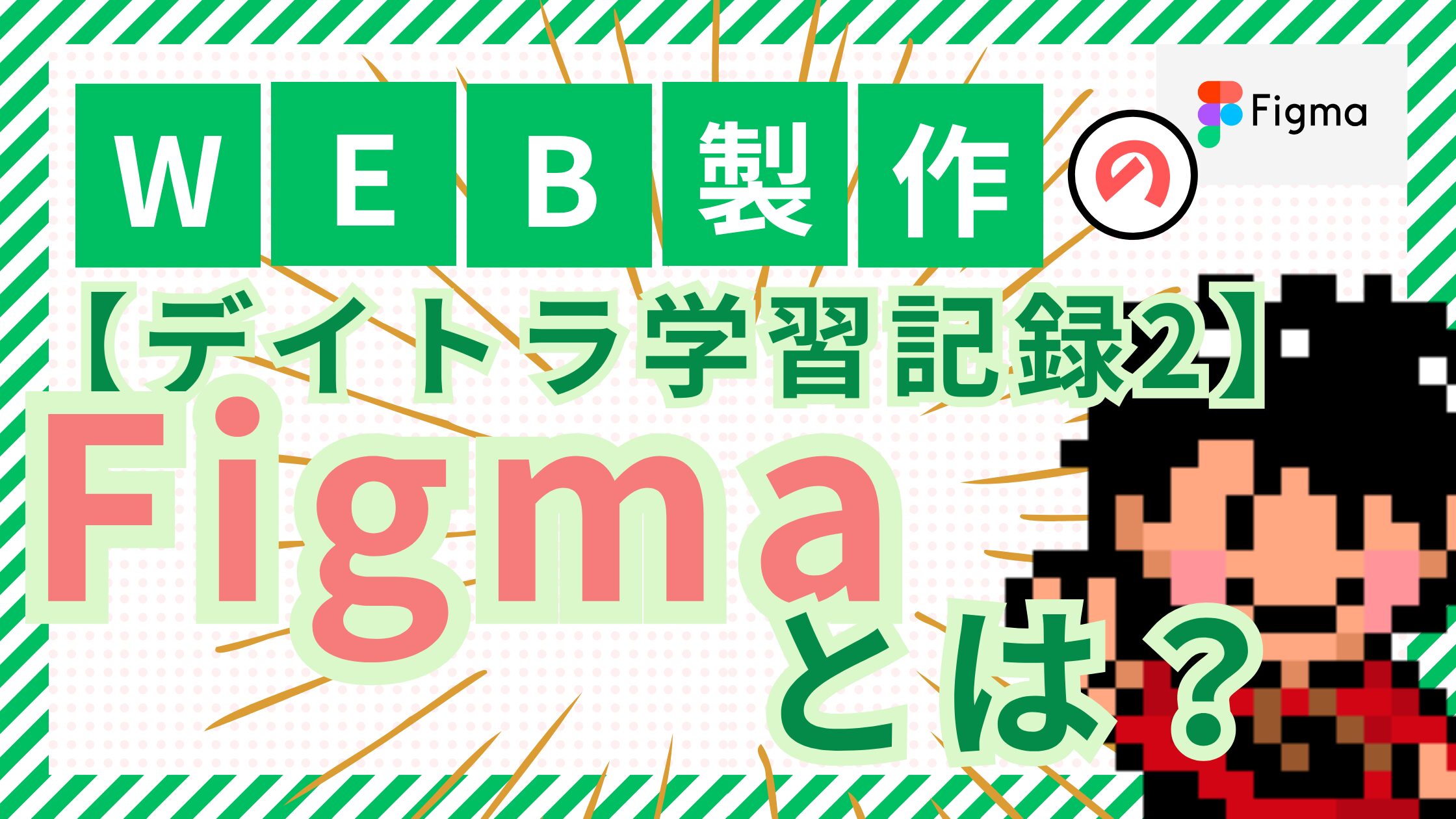 WEB製作の

Figma

【デイトラ学習記録2】

Figma

とは？